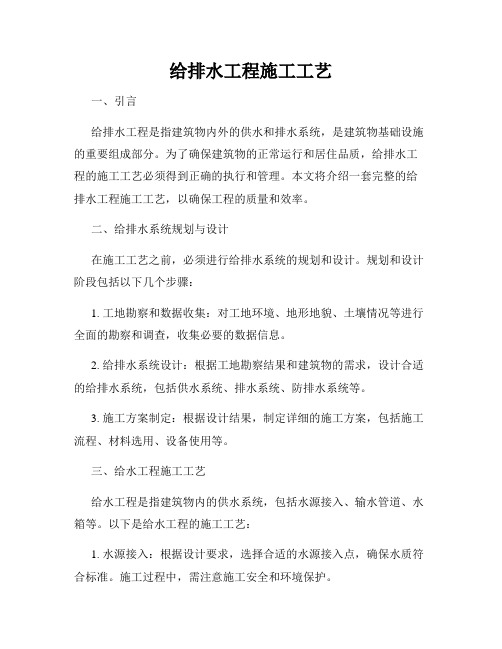 给排水工程施工工艺

一、引言

给排水工程是指建筑物内外的供水和排水系统，是建筑物基础设施的重要组成部分。为了确保建筑物的正常运行和居住品质，给排水工程的施工工艺必须得到正确的执行和管理。本文将介绍一套完整的给排水工程施工工艺，以确保工程的质量和效率。

二、给排水系统规划与设计

在施工工艺之前，必须进行给排水系统的规划和设计。规划和设计阶段包括以下几个步骤：

1. 工地勘察和数据收集：对工地环境、地形地貌、土壤情况等进行全面的勘察和调查，收集必要的数据信息。

2. 给排水系统设计：根据工地勘察结果和建筑物的需求，设计合适的给排水系统，包括供水系统、排水系统、防排水系统等。

3. 施工方案制定：根据设计结果，制定详细的施工方案，包括施工流程、材料选用、设备使用等。

三、给水工程施工工艺

给水工程是指建筑物内的供水系统，包括水源接入、输水管道、水箱等。以下是给水工程的施工工艺：

1. 水源接入：根据设计要求，选择合适的水源接入点，确保水质符合标准。施工过程中，需注意施工安全和环境保护。